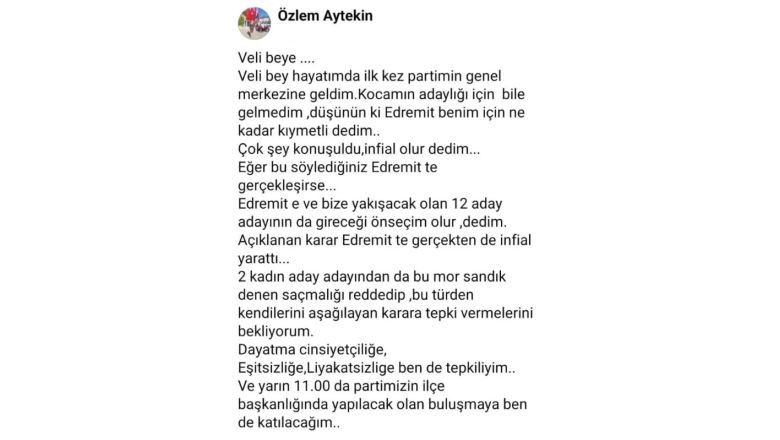 Özlem Aytekin

Veli beye ....
Veli bey hayatımda ilk kez partimin genel merkezine geldim.Kocamın adaylığı için bile gelmedim ,düşünün ki Edremit benim için ne kadar kıymetli dedim..
Çok şey konuşuldu,infial olur dedim...
Eğer bu söylediğiniz Edremit te gerçekleşirse...
Edremit e ve bize yakışacak olan 12 aday adayının da gireceği önseçim olur ,dedim.
Açıklanan karar Edremit te gerçekten de infial yarattı...
2 kadın aday adayından da bu mor sandık denen saçmalığı reddedip ,bu türden kendilerini aşağılayan karara tepki vermelerini bekliyorum.
Dayatma cinsiyetçiliğe,
Eşitsizliğe,Liyakatsizlige ben de tepkiliyim..
Ve yarın 11.00 da partimizin ilçe başkanlığında yapılacak olan buluşmaya ben de katılacağım..